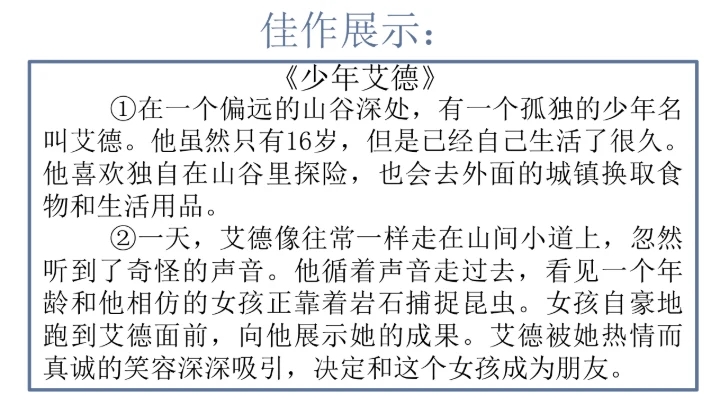 佳作展示：

《少年艾德》

①在一个偏远的山谷深处，有一个孤独的少年名叫艾德。他虽然只有16岁，但是已经自己生活了很久。他喜欢独自在山谷里探险，也会去外面的城镇换取食物和生活用品。

②一天，艾德像往常一样走在山间小道上，忽然听到了奇怪的声音。他循着声音走过去，看见一个年龄和他相仿的女孩正靠着岩石捕捉昆虫。女孩自豪地跑到艾德面前，向他展示她的成果。艾德被她热情而真诚的笑容深深吸引，决定和这个女孩成为朋友。